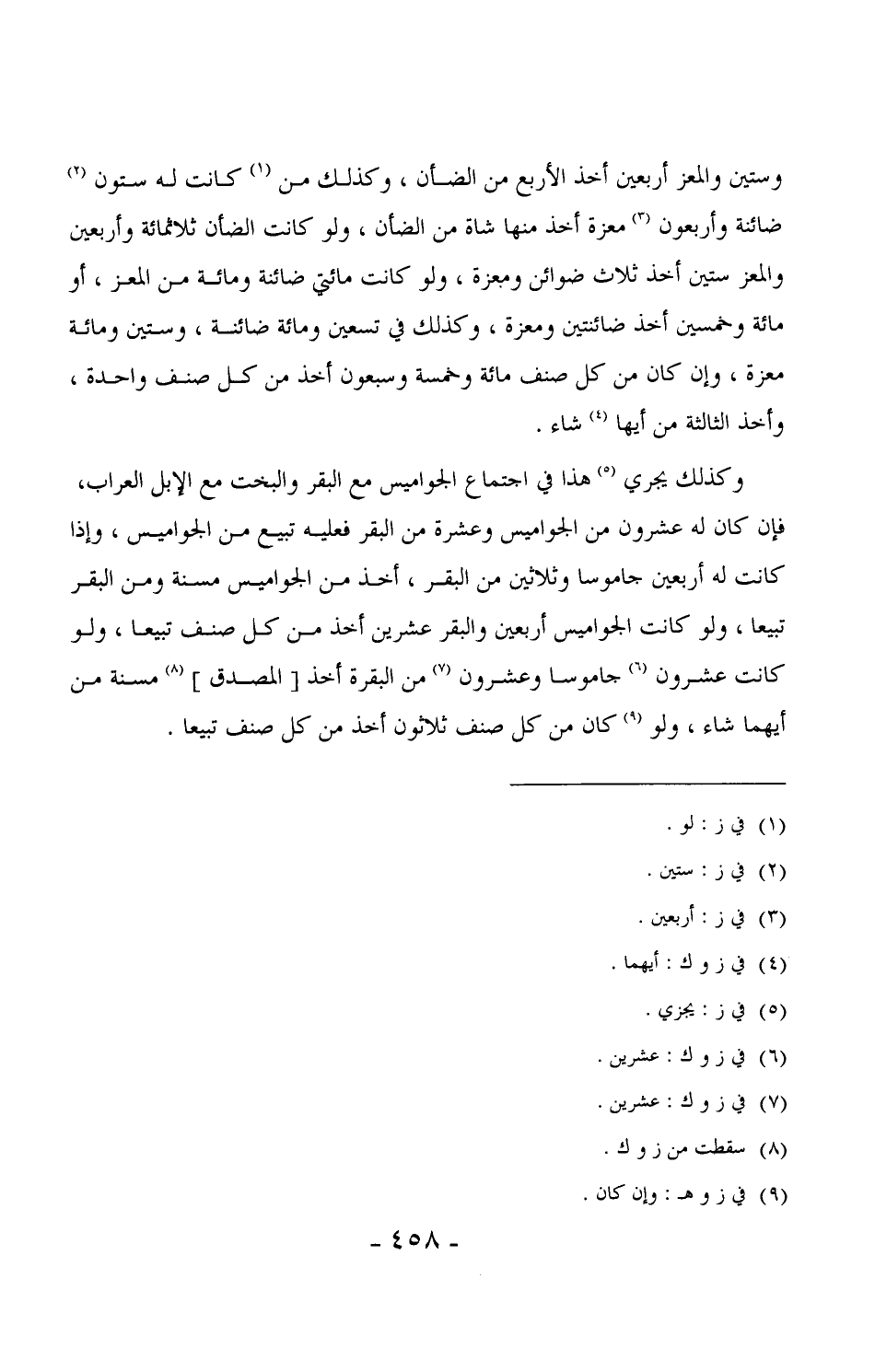 وستين والمعز أربعين أخذ الأربع من الضأن ، وكذلك من (١) كانت له ستون (٢) ضائنة وأربعون (٣) معزة أخذ منها شاة من الضأن ، ولو كانت الضأن ثلاثمائة وأربعين والمعز ستين أخذ ثلاث ضوائن ومعزة ، ولو كانت مائتي ضائنة ومائة من المعز ، أو مائة وخمسين أخذ ضائنتين ومعزة ، وكذلك في تسعين ومائة ضائنة ، وستين ومائة معزة ، وإن كان من كل صنف مائة وخمسة وسبعون أخذ من كل صنف واحدة ، وأخذ الثالثة من أيها (٤) شاء .

وكذلك يجري (٥) هذا في اجتماع الجواميس مع البقر والبخت مع الإبل العراب، فإن كان له عشرون من الجواميس وعشرة من البقر فعليه تبيع من الجواميس ، وإذا كانت له أربعين جاموسا وثلاثين من البقر ، أخذ من الجواميس مسنة ومن البقر تبيعا ، ولو كانت الجواميس أربعين والبقر عشرين أخذ من كل صنف تبيعا ، ولو كانت عشرون (٦) جاموسا وعشرون (٧) من البقرة أخذ [ المصدق ] (٨) مسنة من أيهما شاء ، ولو (٩) كان من كل صنف ثلاثون أخذ من كل صنف تبيعا .

(١) في ز : لو .
(٢) في ز : ستين .
(٣) في ز : أربعين .
(٤) في ز و ك : أيهما .
(٥) في ز : يجزي .
(٦) في ز و ك : عشرين .
(٧) في ز و ك : عشرين .
(٨) سقطت من ز و ك .
(٩) في ز و هـ : وإن كان .

- ٤٥٨ -